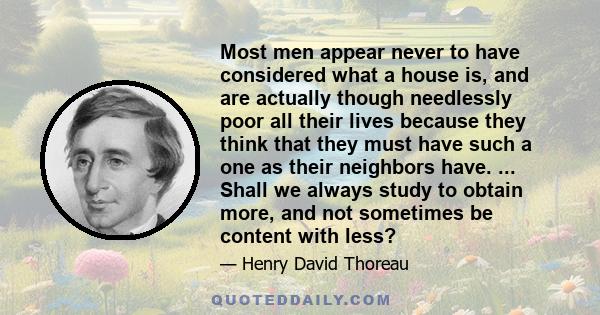 Most men appear never to have considered what a house is, and are actually though needlessly poor all their lives because they think that they must have such a one as their neighbors have. ... Shall we always study to obtain more, and not sometimes be content with less?

— Henry David Thoreau

QUOTEDDAILY.COM